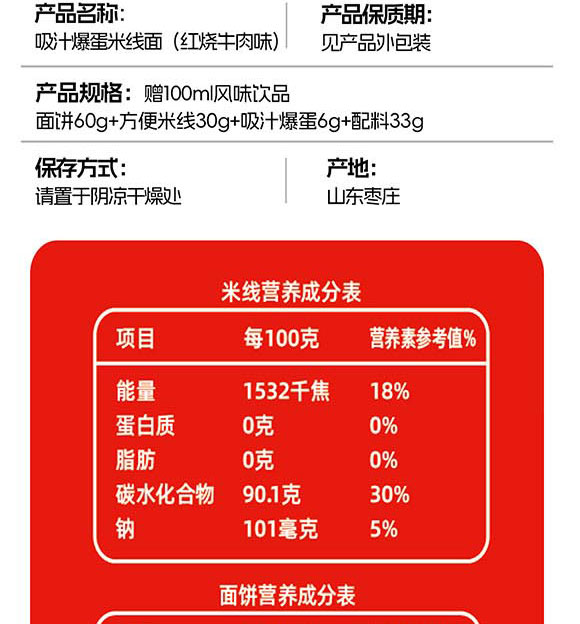 产品名称:
吸汁爆蛋米线面（红烧牛肉味）

产品保质期:
见产品外包装

产品规格：赠100ml风味饮品
面饼60g+方便米线30g+吸汁爆蛋6g+配料33g

保存方式:
请置于阴凉干燥处

产地:
山东枣庄

米线营养成分表

| 项目 | 每100克 | 营养素参考值% |
|---|---|---|
| 能量 | 1532千焦 | 18% |
| 蛋白质 | 0克 | 0% |
| 脂肪 | 0克 | 0% |
| 碳水化合物 | 90.1克 | 30% |
| 钠 | 101毫克 | 5% |

面饼营养成分表